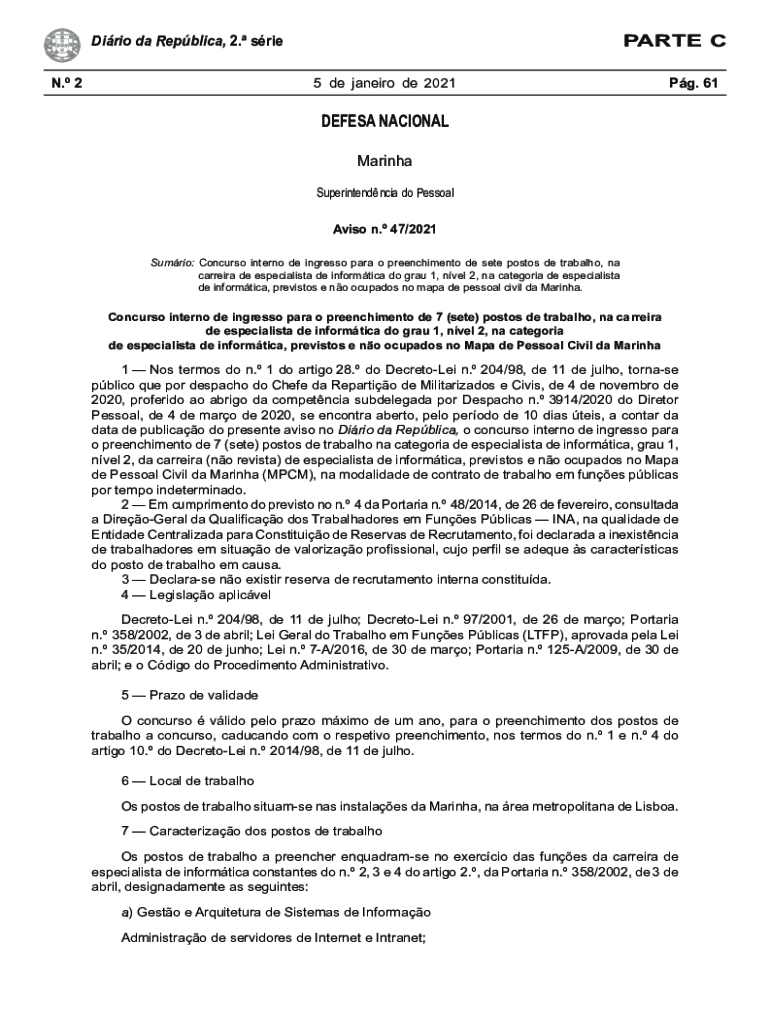 Diário da República, 2.ª série

PARTE C

N.º 2

5 de janeiro de 2021

Pág. 61

DEFESA NACIONAL

Marinha

Superintendência do Pessoal

Aviso n.º 47/2021

Sumário: Concurso interno de ingresso para o preenchimento de sete postos de trabalho, na carreira de especialista de informática do grau 1, nível 2, na categoria de especialista de informática, previstos e não ocupados no mapa de pessoal civil da Marinha.

Concurso interno de ingresso para o preenchimento de 7 (sete) postos de trabalho, na carreira de especialista de informática do grau 1, nível 2, na categoria de especialista de informática, previstos e não ocupados no Mapa de Pessoal Civil da Marinha

1 — Nos termos do n.º 1 do artigo 28.º do Decreto-Lei n.º 204/98, de 11 de julho, torna-se público que por despacho do Chefe da Repartição de Militarizados e Civis, de 4 de novembro de 2020, proferido ao abrigo da competência subdelegada por Despacho n.º 3914/2020 do Diretor Pessoal, de 4 de março de 2020, se encontra aberto, pelo período de 10 dias úteis, a contar da data de publicação do presente aviso no Diário da República, o concurso interno de ingresso para o preenchimento de 7 (sete) postos de trabalho na categoria de especialista de informática, grau 1, nível 2, da carreira (não revista) de especialista de informática, previstos e não ocupados no Mapa de Pessoal Civil da Marinha (MPCM), na modalidade de contrato de trabalho em funções públicas por tempo indeterminado.

2 — Em cumprimento do previsto no n.º 4 da Portaria n.º 48/2014, de 26 de fevereiro, consultada a Direção-Geral da Qualificação dos Trabalhadores em Funções Públicas — INA, na qualidade de Entidade Centralizada para Constituição de Reservas de Recrutamento, foi declarada a inexistência de trabalhadores em situação de valorização profissional, cujo perfil se adeque às características do posto de trabalho em causa.

3 — Declara-se não existir reserva de recrutamento interna constituída.

4 — Legislação aplicável

Decreto-Lei n.º 204/98, de 11 de julho; Decreto-Lei n.º 97/2001, de 26 de março; Portaria n.º 358/2002, de 3 de abril; Lei Geral do Trabalho em Funções Públicas (LTFP), aprovada pela Lei n.º 35/2014, de 20 de junho; Lei n.º 7-A/2016, de 30 de março; Portaria n.º 125-A/2009, de 30 de abril; e o Código do Procedimento Administrativo.

5 — Prazo de validade

O concurso é válido pelo prazo máximo de um ano, para o preenchimento dos postos de trabalho a concurso, caducando com o respetivo preenchimento, nos termos do n.º 1 e n.º 4 do artigo 10.º do Decreto-Lei n.º 2014/98, de 11 de julho.

6 — Local de trabalho

Os postos de trabalho situam-se nas instalações da Marinha, na área metropolitana de Lisboa.

7 — Caracterização dos postos de trabalho

Os postos de trabalho a preencher enquadram-se no exercício das funções da carreira de especialista de informática constantes do n.º 2, 3 e 4 do artigo 2.º, da Portaria n.º 358/2002, de 3 de abril, designadamente as seguintes:

a) Gestão e Arquitetura de Sistemas de Informação

Administração de servidores de Internet e Intranet;